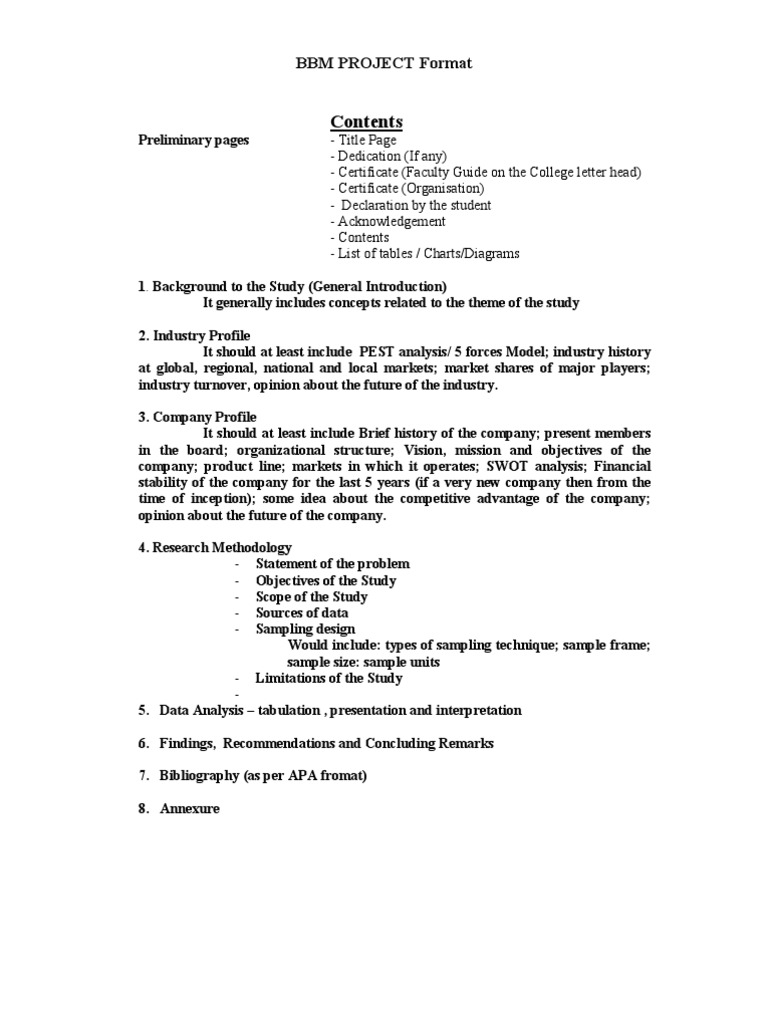 BBM PROJECT Format

Contents

Preliminary pages
- Title Page
- Dedication (If any)
- Certificate (Faculty Guide on the College letter head)
- Certificate (Organisation)
- Declaration by the student
- Acknowledgement
- Contents
- List of tables / Charts/Diagrams

1. Background to the Study (General Introduction)
It generally includes concepts related to the theme of the study

2. Industry Profile
It should at least include PEST analysis/ 5 forces Model; industry history at global, regional, national and local markets; market shares of major players; industry turnover, opinion about the future of the industry.

3. Company Profile
It should at least include Brief history of the company; present members in the board; organizational structure; Vision, mission and objectives of the company; product line; markets in which it operates; SWOT analysis; Financial stability of the company for the last 5 years (if a very new company then from the time of inception); some idea about the competitive advantage of the company; opinion about the future of the company.

4. Research Methodology
- Statement of the problem
- Objectives of the Study
- Scope of the Study
- Sources of data
- Sampling design
Would include: types of sampling technique; sample frame; sample size: sample units
- Limitations of the Study
-

5. Data Analysis – tabulation , presentation and interpretation

6. Findings, Recommendations and Concluding Remarks

7. Bibliography (as per APA fromat)

8. Annexure